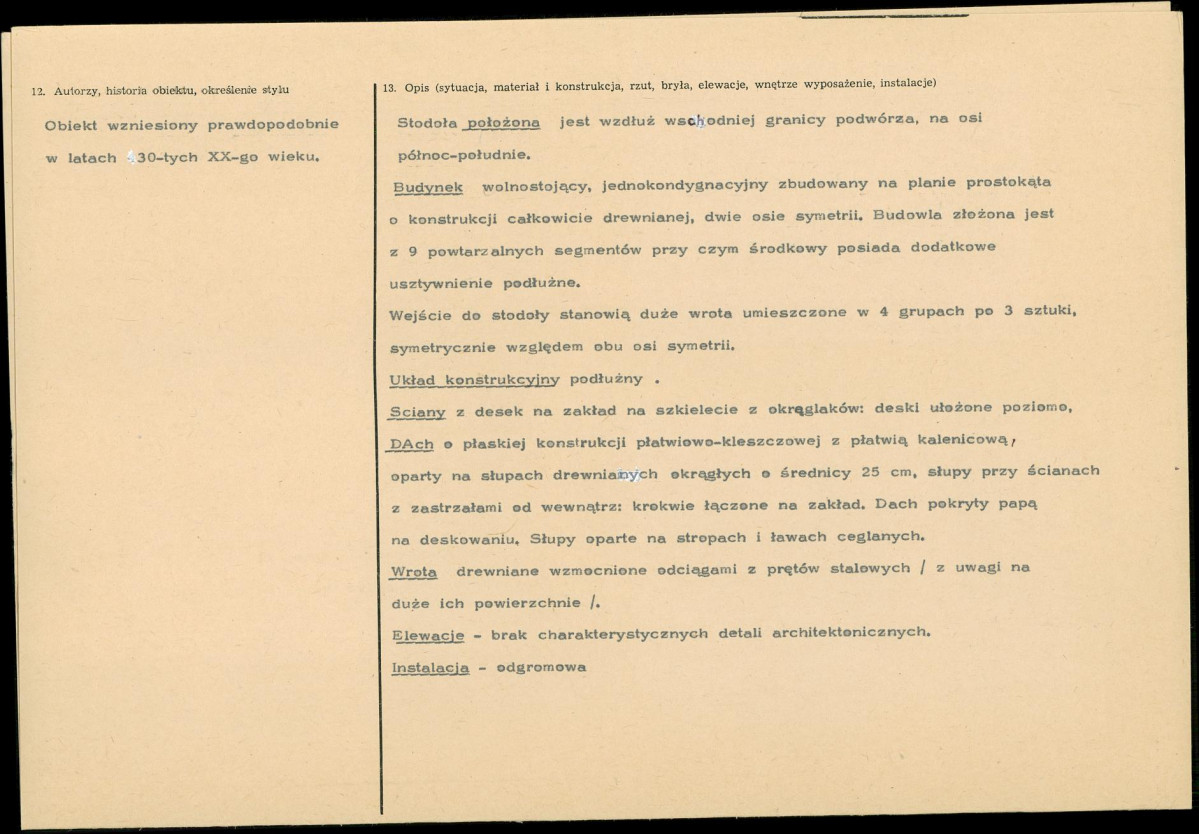 12. Autorzy, historia obiektu, określenie stylu

Obiekt wzniesiony prawdopodobnie w latach 30-tych XX-go wieku.

13. Opis (sytuacja, materiał i konstrukcja, rzut, bryła, elewacje, wnętrze wyposażenie, instalacje)

Stodoła położona jest wzdłuż wschodniej granicy podwórza, na osi północ-południe.

Budynek wolnostojący, jednokondygnacyjny zbudowany na planie prostokąta o konstrukcji całkowicie drewnianej, dwie osie symetrii. Budowla złożona jest z 9 powtarzalnych segmentów przy czym środkowy posiada dodatkowe usztywnienie podłużne.

Wejście do stodoły stanowią duże wrota umieszczone w 4 grupach po 3 sztuki, symetrycznie względem obu osi symetrii.

Układ konstrukcyjny podłużny .

Sciany z desek na zakład na szkielecie z okrąglaków: deski ułożone poziomo,

DAch o płaskiej konstrukcji płatwiowo-kleszczowej z płatwią kalenicową, oparty na słupach drewnianych okrągłych o średnicy 25 cm, słupy przy ścianach z zastrzałami od wewnątrz: krokwie łączone na zakład. Dach pokryty papą na deskowaniu. Słupy oparte na stropach i ławach ceglanych.

Wrota drewniane wzmocnione odciągami z prętów stalowych / z uwagi na duże ich powierzchnie /.

Elewacje - brak charakterystycznych detali architektonicznych.

Instalacja - odgromowa